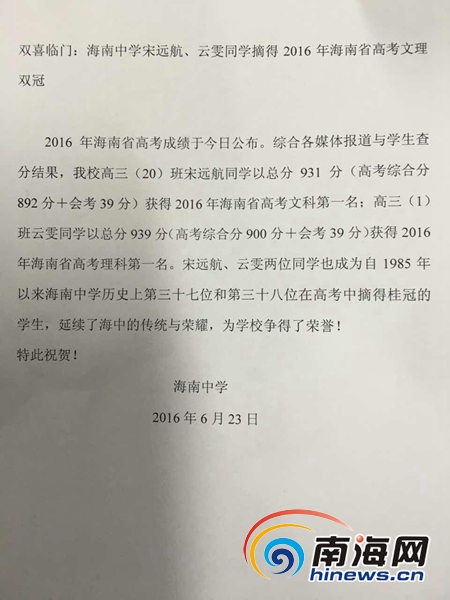 双喜临门：海南中学宋远航、云雯同学摘得 2016 年海南省高考文理双冠

2016 年海南省高考成绩于今日公布。综合各媒体报道与学生查分结果，我校高三（20）班宋远航同学以总分 931 分（高考综合分 892 分＋会考 39 分）获得 2016 年海南省高考文科第一名；高三（1）班云雯同学以总分 939 分（高考综合分 900 分＋会考 39 分）获得 2016 年海南省高考理科第一名。宋远航、云雯两位同学也成为自 1985 年以来海南中学历史上第三十七位和第三十八位在高考中摘得桂冠的学生，延续了海中的传统与荣耀，为学校争得了荣誉！

特此祝贺！

海南中学

2016 年 6 月 23 日

南海网
hinews.cn